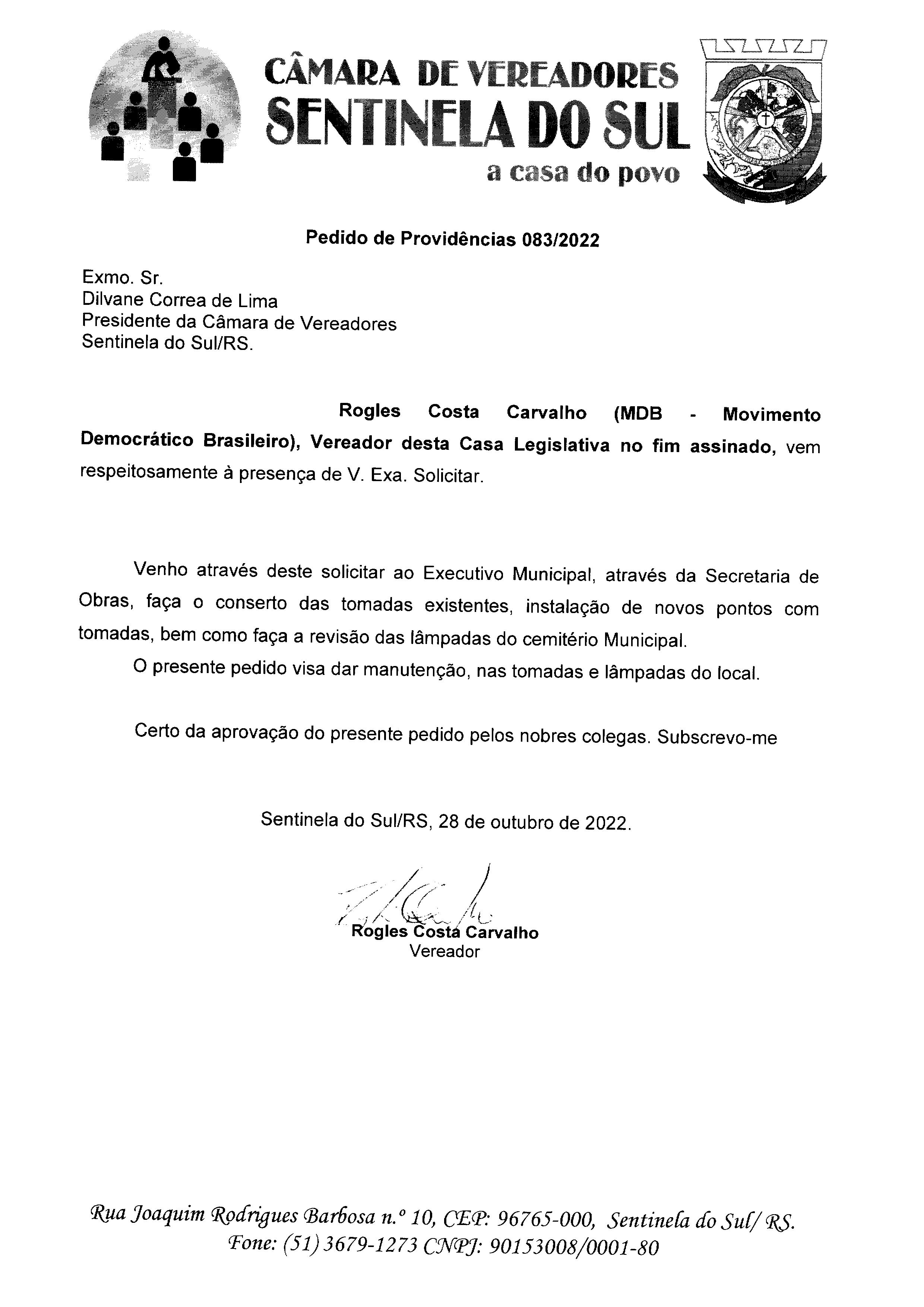 CÂMARA DE VEREADORES
SENTINELA DO SUL
a casa do povo

Pedido de Providências 083/2022

Exmo. Sr.
Dilvane Correa de Lima
Presidente da Câmara de Vereadores
Sentinela do Sul/RS.

Rogles Costa Carvalho (MDB - Movimento Democrático Brasileiro), Vereador desta Casa Legislativa no fim assinado, vem respeitosamente à presença de V. Exa. Solicitar.

Venho através deste solicitar ao Executivo Municipal, através da Secretaria de Obras, faça o conserto das tomadas existentes, instalação de novos pontos com tomadas, bem como faça a revisão das lâmpadas do cemitério Municipal.

O presente pedido visa dar manutenção, nas tomadas e lâmpadas do local.

Certo da aprovação do presente pedido pelos nobres colegas. Subscrevo-me

Sentinela do Sul/RS, 28 de outubro de 2022.

Rogles Costa Carvalho
Vereador

Rua Joaquim Rodrigues Barbosa n.º 10, CEP: 96765-000, Sentinela do Sul/ RS.
Fone: (51) 3679-1273 CNPJ: 90153008/0001-80